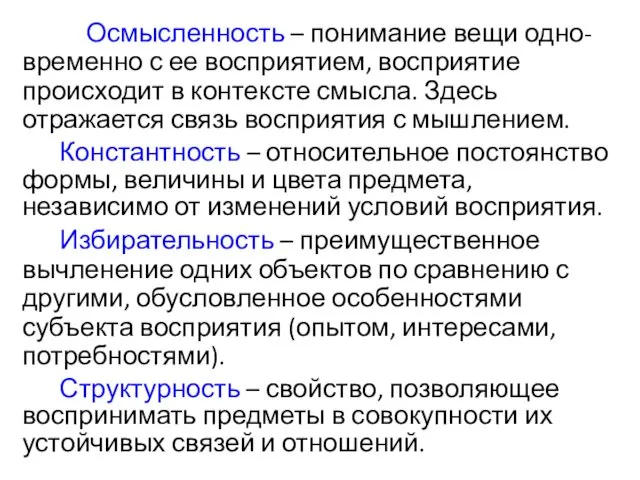 Осмысленность – понимание вещи одновременно с ее восприятием, восприятие происходит в контексте смысла. Здесь отражается связь восприятия с мышлением.

Константность – относительное постоянство формы, величины и цвета предмета, независимо от изменений условий восприятия.

Избирательность – преимущественное вычленение одних объектов по сравнению с другими, обусловленное особенностями субъекта восприятия (опытом, интересами, потребностями).

Структурность – свойство, позволяющее воспринимать предметы в совокупности их устойчивых связей и отношений.